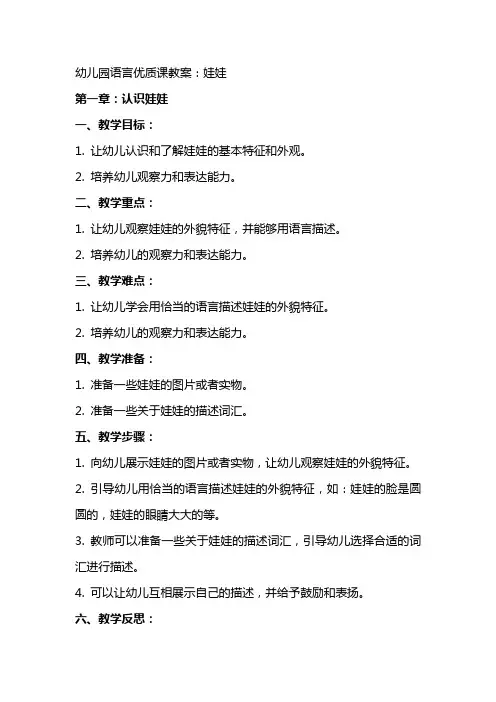 幼儿园语言优质课教案：娃娃

第一章：认识娃娃

一、教学目标：

1. 让幼儿认识和了解娃娃的基本特征和外观。

2. 培养幼儿观察力和表达能力。

二、教学重点：

1. 让幼儿观察娃娃的外貌特征，并能够用语言描述。

2. 培养幼儿的观察力和表达能力。

三、教学难点：

1. 让幼儿学会用恰当的语言描述娃娃的外貌特征。

2. 培养幼儿的观察力和表达能力。

四、教学准备：

1. 准备一些娃娃的图片或者实物。

2. 准备一些关于娃娃的描述词汇。

五、教学步骤：

1. 向幼儿展示娃娃的图片或者实物，让幼儿观察娃娃的外貌特征。

2. 引导幼儿用恰当的语言描述娃娃的外貌特征，如：娃娃的脸是圆圆的，娃娃的眼睛大大的等。

3. 教师可以准备一些关于娃娃的描述词汇，引导幼儿选择合适的词汇进行描述。

4. 可以让幼儿互相展示自己的描述，并给予鼓励和表扬。

六、教学反思：